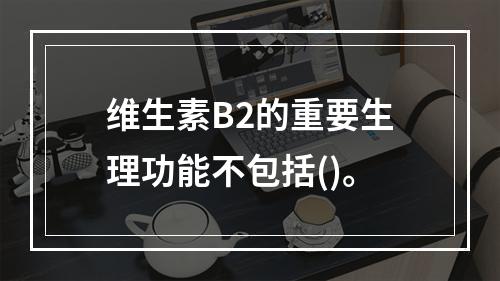 维生素B2的重要生理功能不包括()。